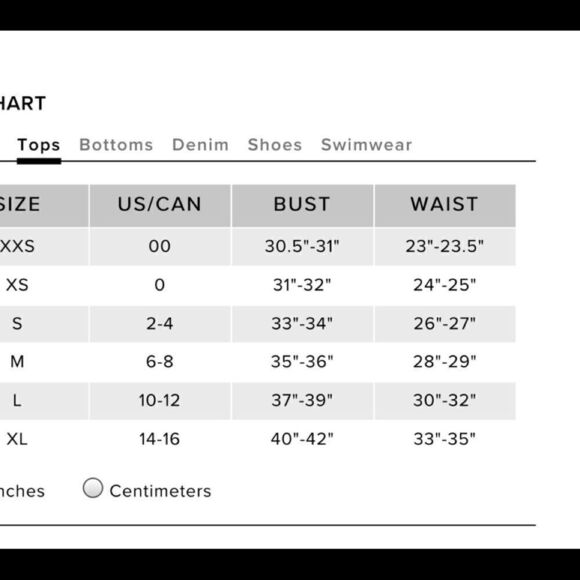 HART

Tops Bottoms Denim Shoes Swimwear

| SIZE | US/CAN | BUST | WAIST |
|---|---|---|---|
| XXS | 00 | 30.5"-31" | 23"-23.5" |
| XS | 0 | 31"-32" | 24"-25" |
| S | 2-4 | 33"-34" | 26"-27" |
| M | 6-8 | 35"-36" | 28"-29" |
| L | 10-12 | 37"-39" | 30"-32" |
| XL | 14-16 | 40"-42" | 33"-35" |

nches Centimeters